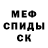 МЕФ
СПИДЫ
СК